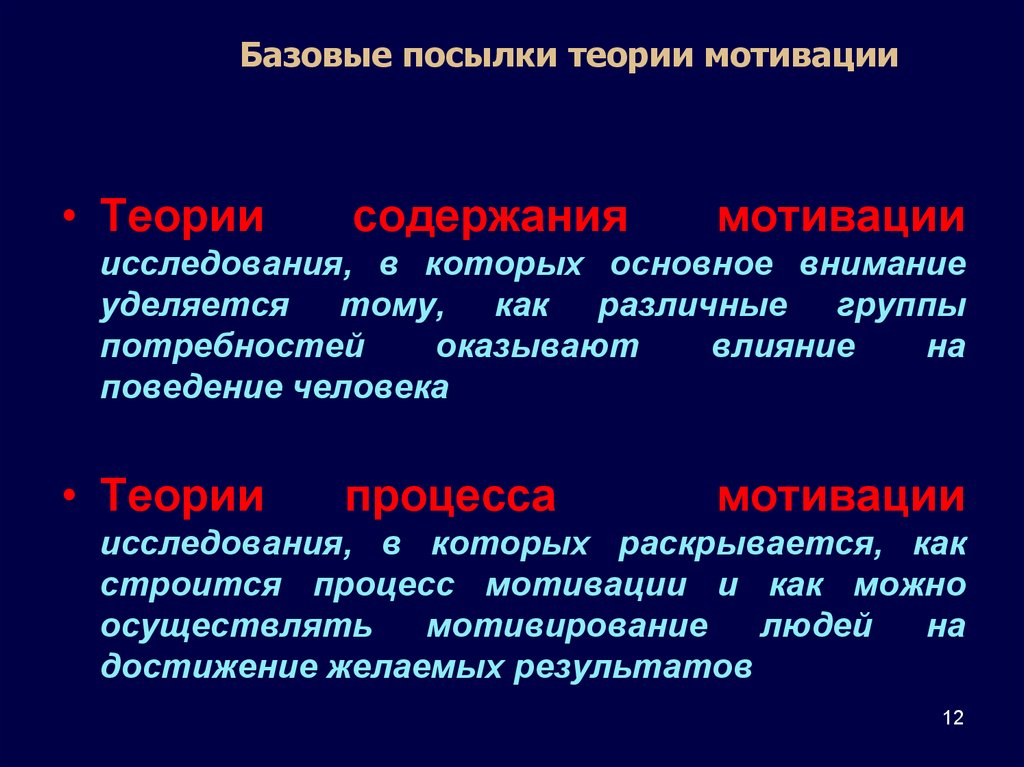 Базовые посылки теории мотивации

• Теории содержания мотивации исследования, в которых основное внимание уделяется тому, как различные группы потребностей оказывают влияние на поведение человека

• Теории процесса мотивации исследования, в которых раскрывается, как строится процесс мотивации и как можно осуществлять мотивирование людей на достижение желаемых результатов

12